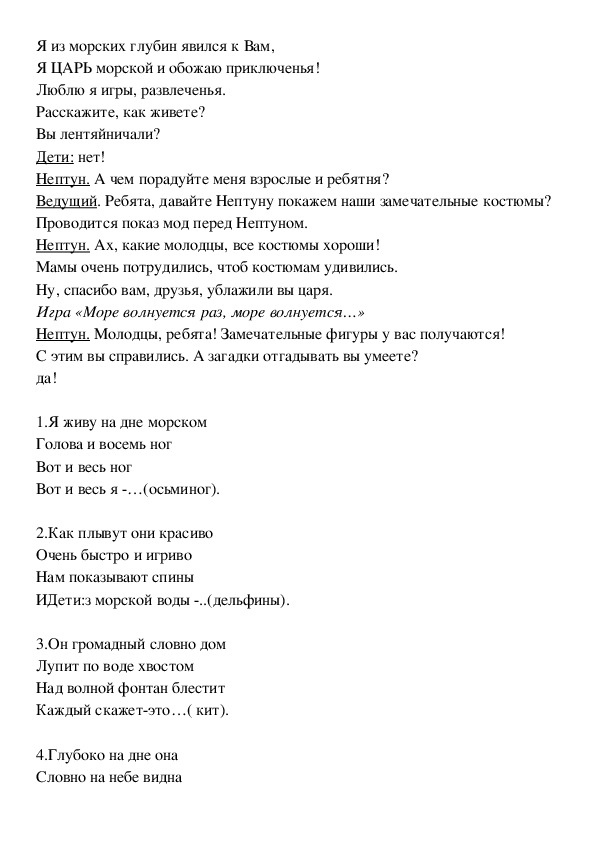 Я из морских глубин явился к Вам,
Я ЦАРЬ морской и обожаю приключенья!
Люблю я игры, развлеченья.
Расскажите, как живете?
Вы лентяйничали?
Дети: нет!
Нептун. А чем порадуйте меня взрослые и ребятня?
Ведущий. Ребята, давайте Нептуну покажем наши замечательные костюмы?
Проводится показ мод перед Нептуном.
Нептун. Ах, какие молодцы, все костюмы хороши!
Мамы очень потрудились, чтоб костюмам удивились.
Ну, спасибо вам, друзья, ублажили вы царя.
Игра «Море волнуется раз, море волнуется…»
Нептун. Молодцы, ребята! Замечательные фигуры у вас получаются!
С этим вы справились. А загадки отгадывать вы умеете?
да!

1.Я живу на дне морском
Голова и восемь ног
Вот и весь ног
Вот и весь я -…(осьминог).

2.Как плывут они красиво
Очень быстро и игриво
Нам показывают спины
ИДети:з морской воды -..(дельфины).

3.Он громадный словно дом
Лупит по воде хвостом
Над волной фонтан блестит
Каждый скажет-это…( кит).

4.Глубоко на дне она
Словно на небе видна